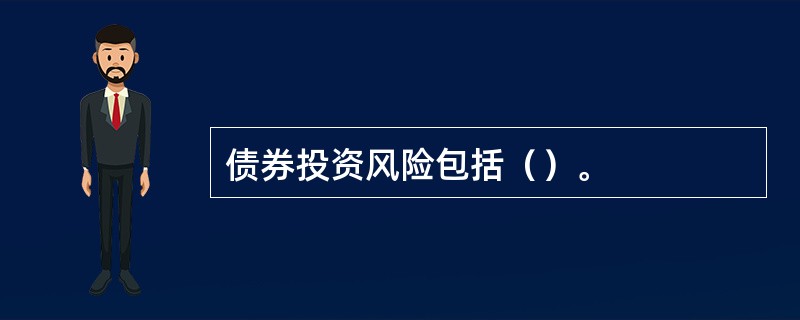 债券投资风险包括（）。